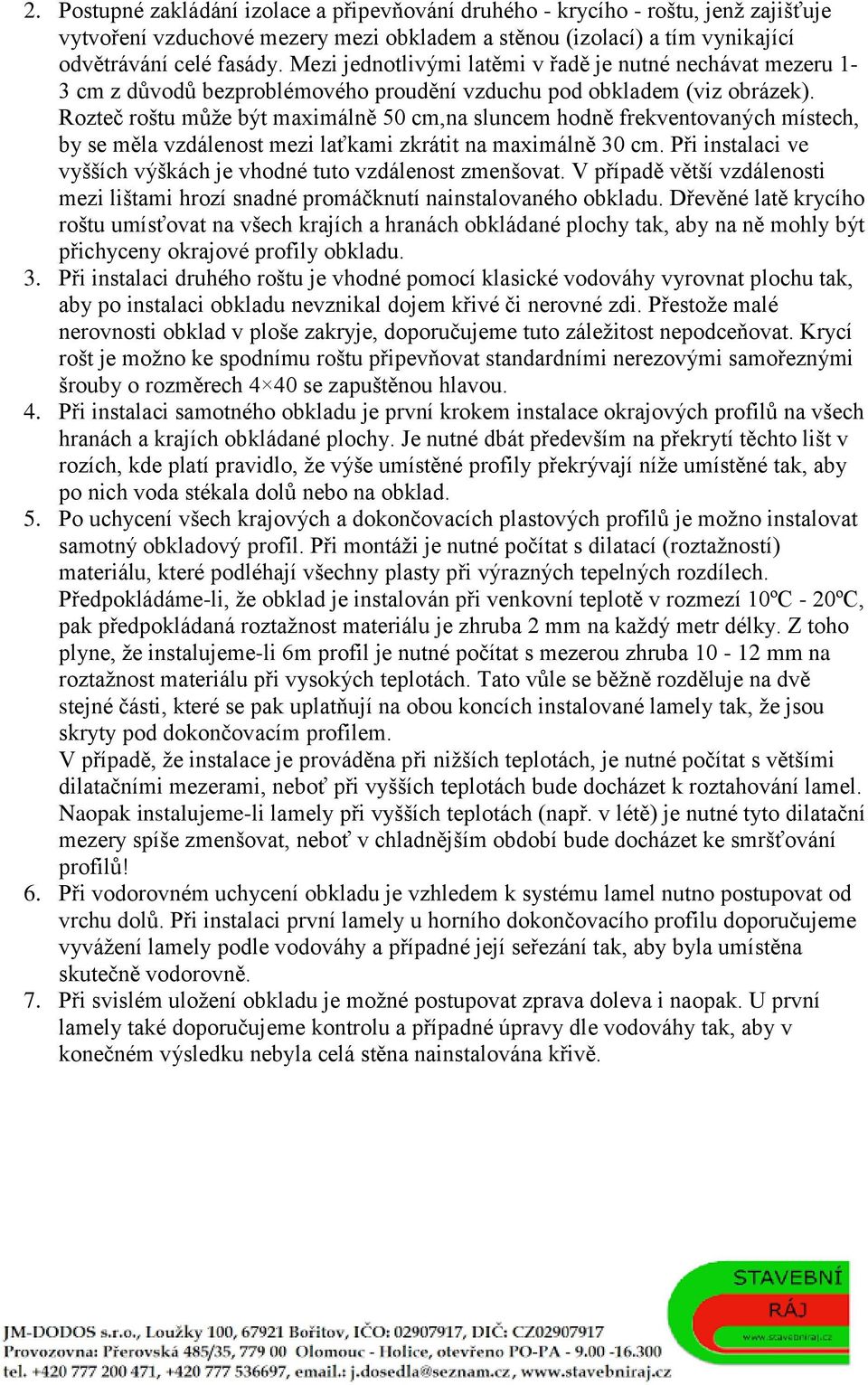 2. Postupné zakládání izolace a připevňování druhého - krycího - roštu, jenž zajišťuje vytvoření vzduchové mezery mezi obkladem a stěnou (izolací) a tím vynikající odvětrávání celé fasády. Mezi jednotlivými latěmi v řadě je nutné nechávat mezeru 1-3 cm z důvodů bezproblémového proudění vzduchu pod obkladem (viz obrázek). Rozteč roštu může být maximálně 50 cm,na sluncem hodně frekventovaných místech, by se měla vzdálenost mezi laťkami zkrátit na maximálně 30 cm. Při instalaci ve vyšších výškách je vhodné tuto vzdálenost zmenšovat. V případě větší vzdálenosti mezi lištami hrozí snadné promáčknutí nainstalovaného obkladu. Dřevěné latě krycího roštu umísťovat na všech krajích a hranách obkládané plochy tak, aby na ně mohly být přichyceny okrajové profily obkladu.
3. Při instalaci druhého roštu je vhodné pomocí klasické vodováhy vyrovnat plochu tak, aby po instalaci obkladu nevznikal dojem křivé či nerovné zdi. Přestože malé nerovnosti obklad v ploše zakryje, doporučujeme tuto záležitost nepodceňovat. Krycí rošt je možno ke spodnímu roštu připevňovat standardními nerezovými samořeznými šrouby o rozměrech 4×40 se zapuštěnou hlavou.
4. Při instalaci samotného obkladu je první krokem instalace okrajových profilů na všech hranách a krajích obkládané plochy. Je nutné dbát především na překrytí těchto lišt v rozích, kde platí pravidlo, že výše umístěné profily překrývají níže umístěné tak, aby po nich voda stékala dolů nebo na obklad.
5. Po uchycení všech krajových a dokončovacích plastových profilů je možno instalovat samotný obkladový profil. Při montáži je nutné počítat s dilatací (roztažností) materiálu, které podléhají všechny plasty při výrazných tepelných rozdílech. Předpokládáme-li, že obklad je instalován při venkovní teplotě v rozmezí 10ºC - 20ºC, pak předpokládaná roztažnost materiálu je zhruba 2 mm na každý metr délky. Z toho plyne, že instalujeme-li 6m profil je nutné počítat s mezerou zhruba 10 - 12 mm na roztažnost materiálu při vysokých teplotách. Tato vůle se běžně rozděluje na dvě stejné části, které se pak uplatňují na obou koncích instalované lamely tak, že jsou skryty pod dokončovacím profilem.
V případě, že instalace je prováděna při nižších teplotách, je nutné počítat s většími dilatačními mezerami, neboť při vyšších teplotách bude docházet k roztahování lamel. Naopak instalujeme-li lamely při vyšších teplotách (např. v létě) je nutné tyto dilatační mezery spíše zmenšovat, neboť v chladnějším období bude docházet ke smršťování profilů!
6. Při vodorovném uchycení obkladu je vzhledem k systému lamel nutno postupovat od vrchu dolů. Při instalaci první lamely u horního dokončovacího profilu doporučujeme vyvážení lamely podle vodováhy a případné její seřezání tak, aby byla umístěna skutečně vodorovně.
7. Při svislém uložení obkladu je možné postupovat zprava doleva i naopak. U první lamely také doporučujeme kontrolu a případné úpravy dle vodováhy tak, aby v konečném výsledku nebyla celá stěna nainstalována křivě.

STAVEBNÍ RÁJ
www.stavebniraj.cz

JM-DODOS s.r.o., Loužky 100, 67921 Bořitov, IČO: 02907917, DIČ: CZ02907917
Provozovna: Přerovská 485/35, 779 00 Olomouc - Holice, otevřeno PO-PA - 9.00 -16.300
tel. +420 777 200 471, +420 777 536697, email.: j.dosedla@seznam.cz, www.stavebniraj.cz